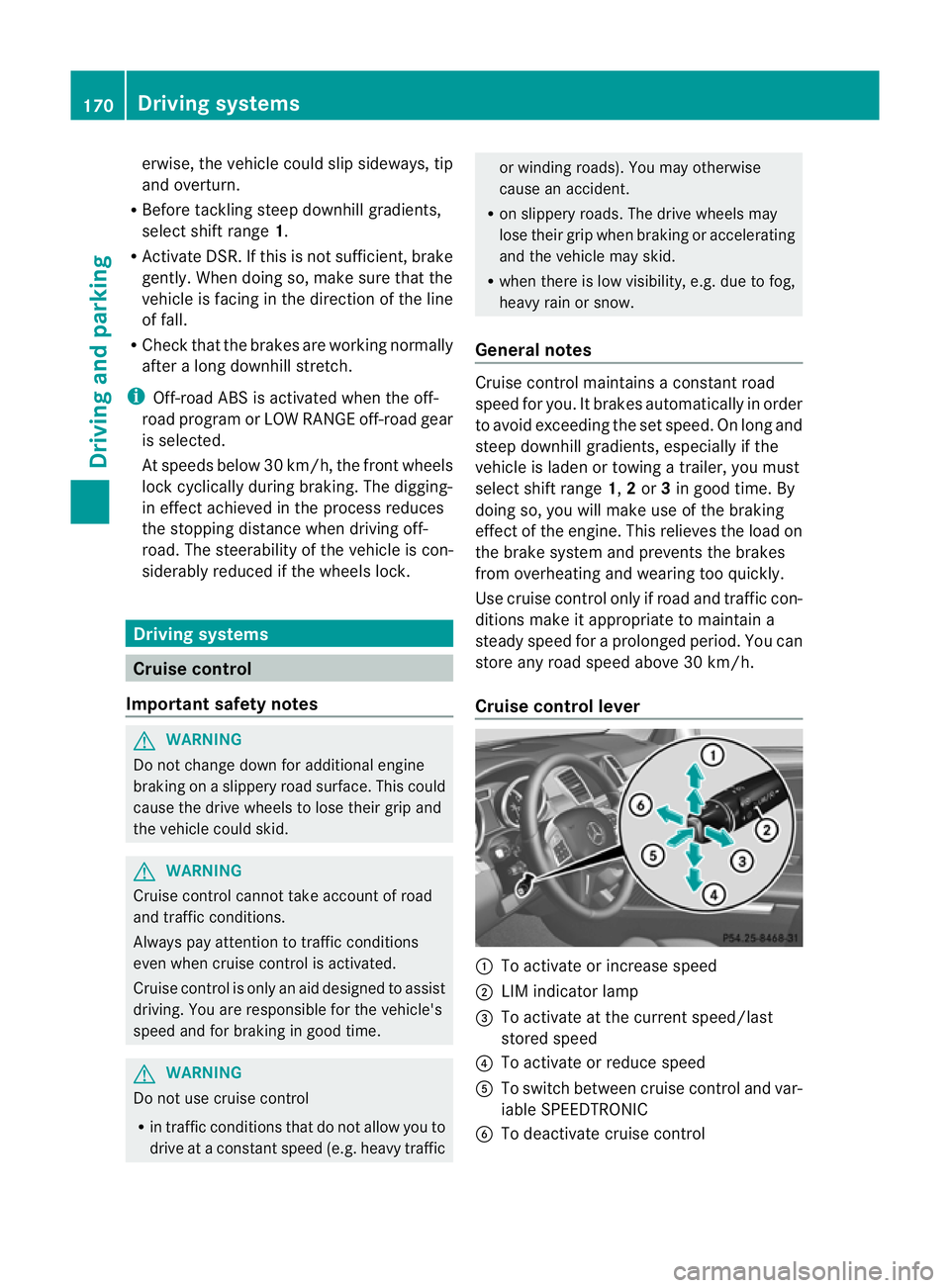 170 Driving systems

Driving and parking

erwise, the vehicle could slip sideways, tip and overturn.

• Before tackling steep downhill gradients, select shift range 1.
• Activate DSR. If this is not sufficient, brake gently. When doing so, make sure that the vehicle is facing in the direction of the line of fall.
• Check that the brakes are working normally after a long downhill stretch.

i Off-road ABS is activated when the off-road program or LOW RANGE off-road gear is selected.

At speeds below 30 km/h, the front wheels lock cyclically during braking. The digging-in effect achieved in the process reduces the stopping distance when driving off-road. The steerability of the vehicle is considerably reduced if the wheels lock.

Driving systems

Cruise control

Important safety notes

WARNING
Do not change down for additional engine braking on a slippery road surface. This could cause the drive wheels to lose their grip and the vehicle could skid.

WARNING
Cruise control cannot take account of road and traffic conditions.

Always pay attention to traffic conditions even when cruise control is activated.

Cruise control is only an aid designed to assist driving. You are responsible for the vehicle's speed and for braking in good time.

WARNING
Do not use cruise control

• in traffic conditions that do not allow you to drive at a constant speed (e.g. heavy traffic or winding roads). You may otherwise cause an accident.
• on slippery roads. The drive wheels may lose their grip when braking or accelerating and the vehicle may skid.
• when there is low visibility, e.g. due to fog, heavy rain or snow.

General notes

Cruise control maintains a constant road speed for you. It brakes automatically in order to avoid exceeding the set speed. On long and steep downhill gradients, especially if the vehicle is laden or towing a trailer, you must select shift range 1, 2 or 3 in good time. By doing so, you will make use of the braking effect of the engine. This relieves the load on the brake system and prevents the brakes from overheating and wearing too quickly.

Use cruise control only if road and traffic conditions make it appropriate to maintain a steady speed for a prolonged period. You can store any road speed above 30 km/h.

Cruise control lever

1 2 3 4 5 6
P54.25-8468-31

1 To activate or increase speed
2 LIM indicator lamp
3 To activate at the current speed/last stored speed
4 To activate or reduce speed
5 To switch between cruise control and variable SPEEDTRONIC
6 To deactivate cruise control

carmanualsonline.info